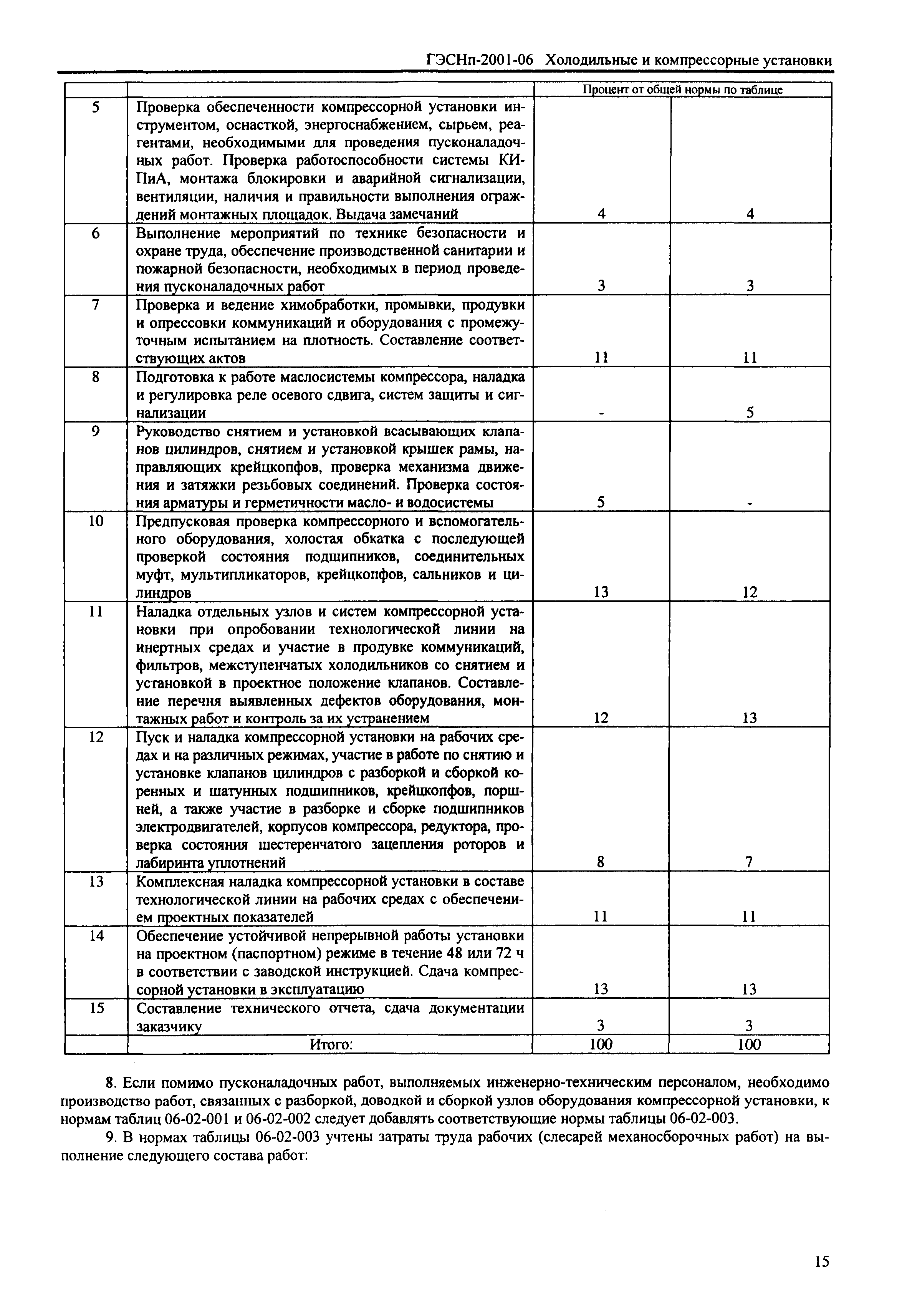 ГЭСНп-2001-06 Холодильные и компрессорные установки

| | | Процент от общей нормы по таблице | |
|---|---|---|---|
| 5 | Проверка обеспеченности компрессорной установки инструментом, оснасткой, энергоснабжением, сырьем, реагентами, необходимыми для проведения пусконаладочных работ. Проверка работоспособности системы КИПиА, монтажа блокировки и аварийной сигнализации, вентиляции, наличия и правильности выполнения ограждений монтажных площадок. Выдача замечаний | 4 | 4 |
| 6 | Выполнение мероприятий по технике безопасности и охране труда, обеспечение производственной санитарии и пожарной безопасности, необходимых в период проведения пусконаладочных работ | 3 | 3 |
| 7 | Проверка и ведение химобработки, промывки, продувки и опрессовки коммуникаций и оборудования с промежуточным испытанием на плотность. Составление соответствующих актов | 11 | 11 |
| 8 | Подготовка к работе маслосистемы компрессора, наладка и регулировка реле осевого сдвига, систем защиты и сигнализации | - | 5 |
| 9 | Руководство снятием и установкой всасывающих клапанов цилиндров, снятием и установкой крышек рамы, направляющих крейцкопфов, проверка механизма движения и затяжки резьбовых соединений. Проверка состояния арматуры и герметичности масло- и водосистемы | 5 | - |
| 10 | Предпусковая проверка компрессорного и вспомогательного оборудования, холостая обкатка с последующей проверкой состояния подшипников, соединительных муфт, мультипликаторов, крейцкопфов, сальников и цилиндров | 13 | 12 |
| 11 | Наладка отдельных узлов и систем компрессорной установки при опробовании технологической линии на инертных средах и участие в продувке коммуникаций, фильтров, межступенчатых холодильников со снятием и установкой в проектное положение клапанов. Составление перечня выявленных дефектов оборудования, монтажных работ и контроль за их устранением | 12 | 13 |
| 12 | Пуск и наладка компрессорной установки на рабочих средах и на различных режимах, участие в работе по снятию и установке клапанов цилиндров с разборкой и сборкой коренных и шатунных подшипников, крейцкопфов, поршней, а также участие в разборке и сборке подшипников электродвигателей, корпусов компрессора, редуктора, проверка состояния шестеренчатого зацепления роторов и лабиринта уплотнений | 8 | 7 |
| 13 | Комплексная наладка компрессорной установки в составе технологической линии на рабочих средах с обеспечением проектных показателей | 11 | 11 |
| 14 | Обеспечение устойчивой непрерывной работы установки на проектном (паспортном) режиме в течение 48 или 72 ч в соответствии с заводской инструкцией. Сдача компрессорной установки в эксплуатацию | 13 | 13 |
| 15 | Составление технического отчета, сдача документации заказчику | 3 | 3 |
| | Итого: | 100 | 100 |

8. Если помимо пусконаладочных работ, выполняемых инженерно-техническим персоналом, необходимо производство работ, связанных с разборкой, доводкой и сборкой узлов оборудования компрессорной установки, к нормам таблиц 06-02-001 и 06-02-002 следует добавлять соответствующие нормы таблицы 06-02-003.

9. В нормах таблицы 06-02-003 учтены затраты труда рабочих (слесарей механосборочных работ) на выполнение следующего состава работ:

15